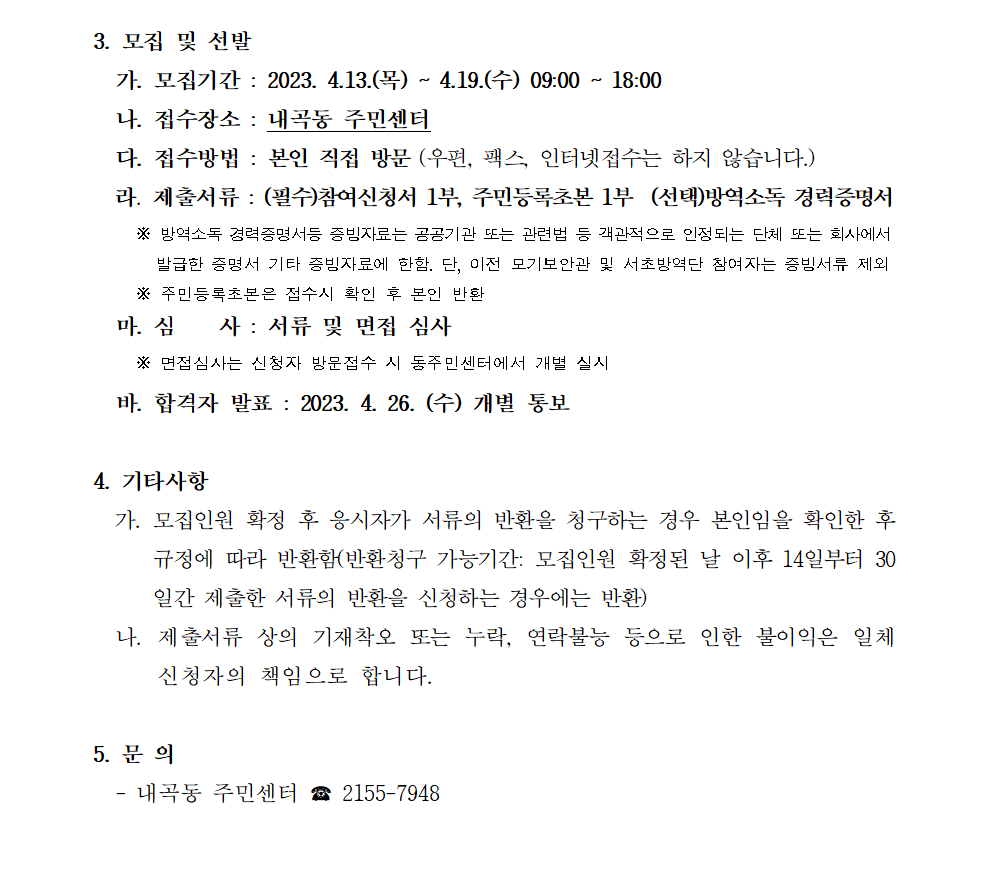 3. 모집 및 선발

가. 모집기간 : 2023. 4.13.(목) ~ 4.19.(수) 09:00 ~ 18:00

나. 접수장소 : 내곡동 주민센터

다. 접수방법 : 본인 직접 방문 (우편, 팩스, 인터넷접수는 하지 않습니다.)

라. 제출서류 : (필수)참여신청서 1부, 주민등록초본 1부 (선택)방역소독 경력증명서

※ 방역소독 경력증명서등 증빙자료는 공공기관 또는 관련법 등 객관적으로 인정되는 단체 또는 회사에서 발급한 증명서 기타 증빙자료에 한함. 단, 이전 모기보안관 및 서초방역단 참여자는 증빙서류 제외

※ 주민등록초본은 접수시 확인 후 본인 반환

마. 심 사 : 서류 및 면접 심사

※ 면접심사는 신청자 방문접수 시 동주민센터에서 개별 실시

바. 합격자 발표 : 2023. 4. 26. (수) 개별 통보

4. 기타사항

가. 모집인원 확정 후 응시자가 서류의 반환을 청구하는 경우 본인임을 확인한 후 규정에 따라 반환함(반환청구 가능기간: 모집인원 확정된 날 이후 14일부터 30일간 제출한 서류의 반환을 신청하는 경우에는 반환)

나. 제출서류 상의 기재착오 또는 누락, 연락불능 등으로 인한 불이익은 일체 신청자의 책임으로 합니다.

5. 문 의

- 내곡동 주민센터 ☎ 2155-7948